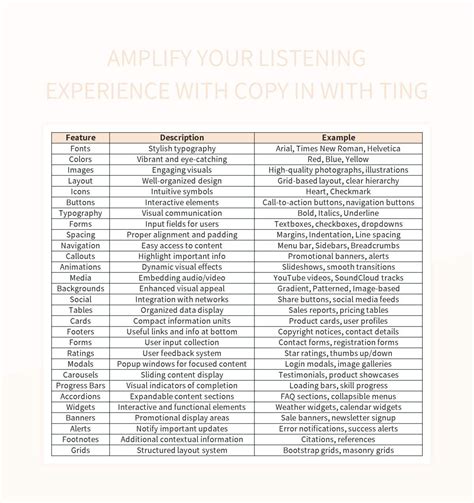 AMPLIFY YOUR LISTENING EXPERIENCE WITH COPY IN WITH TING

| Feature | Description | Example |
|---|---|---|
| Fonts | Stylish typography | Arial, Times New Roman, Helvetica |
| Colors | Vibrant and eye-catching | Red, Blue, Yellow |
| Images | Engaging visuals | High-quality photographs, illustrations |
| Layout | Well-organized design | Grid-based layout, clear hierarchy |
| Icons | Intuitive symbols | Heart, Checkmark |
| Buttons | Interactive elements | Call-to-action buttons, navigation buttons |
| Typography | Visual communication | Bold, Italics, Underline |
| Forms | Input fields for users | Textboxes, checkboxes, dropdowns |
| Spacing | Proper alignment and padding | Margins, Indentation, Line spacing |
| Navigation | Easy access to content | Menu bar, Sidebars, Breadcrumbs |
| Callouts | Highlight important info | Promotional banners, alerts |
| Animations | Dynamic visual effects | Slideshows, smooth transitions |
| Media | Embedding audio/video | YouTube videos, SoundCloud tracks |
| Backgrounds | Enhanced visual appeal | Gradient, Patterned, Image-based |
| Social | Integration with networks | Share buttons, social media feeds |
| Tables | Organized data display | Sales reports, pricing tables |
| Cards | Compact information units | Product cards, user profiles |
| Footers | Useful links and info at bottom | Copyright notices, contact details |
| Forms | User input collection | Contact forms, registration forms |
| Ratings | User feedback system | Star ratings, thumbs up/down |
| Modals | Popup windows for focused content | Login modals, image galleries |
| Carousels | Sliding content display | Testimonials, product showcases |
| Progress Bars | Visual indicators of completion | Loading bars, skill progress |
| Accordions | Expandable content sections | FAQ sections, collapsible menus |
| Widgets | Interactive and functional elements | Weather widgets, calendar widgets |
| Banners | Promotional display areas | Sale banners, newsletter signup |
| Alerts | Notify important updates | Error notifications, success alerts |
| Footnotes | Additional contextual information | Citations, references |
| Grids | Structured layout system | Bootstrap grids, masonry grids |